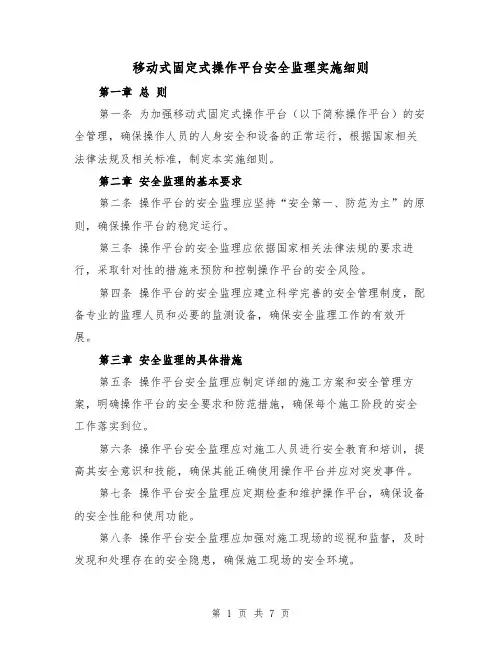 移动式固定式操作平台安全监理实施细则

第一章 总 则

第一条 为加强移动式固定式操作平台（以下简称操作平台）的安全管理，确保操作人员的人身安全和设备的正常运行，根据国家相关法律法规及相关标准，制定本实施细则。

第二章 安全监理的基本要求

第二条 操作平台的安全监理应坚持“安全第一、防范为主”的原则，确保操作平台的稳定运行。

第三条 操作平台的安全监理应依据国家相关法律法规的要求进行，采取针对性的措施来预防和控制操作平台的安全风险。

第四条 操作平台的安全监理应建立科学完善的安全管理制度，配备专业的监理人员和必要的监测设备，确保安全监理工作的有效开展。

第三章 安全监理的具体措施

第五条 操作平台安全监理应制定详细的施工方案和安全管理方案，明确操作平台的安全要求和防范措施，确保每个施工阶段的安全工作落实到位。

第六条 操作平台安全监理应对施工人员进行安全教育和培训，提高其安全意识和技能，确保其能正确使用操作平台并应对突发事件。

第七条 操作平台安全监理应定期检查和维护操作平台，确保设备的安全性能和使用功能。

第八条 操作平台安全监理应加强对施工现场的巡视和监督，及时发现和处理存在的安全隐患，确保施工现场的安全环境。

第 1 页 共 7 页